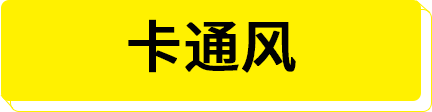 卡通风